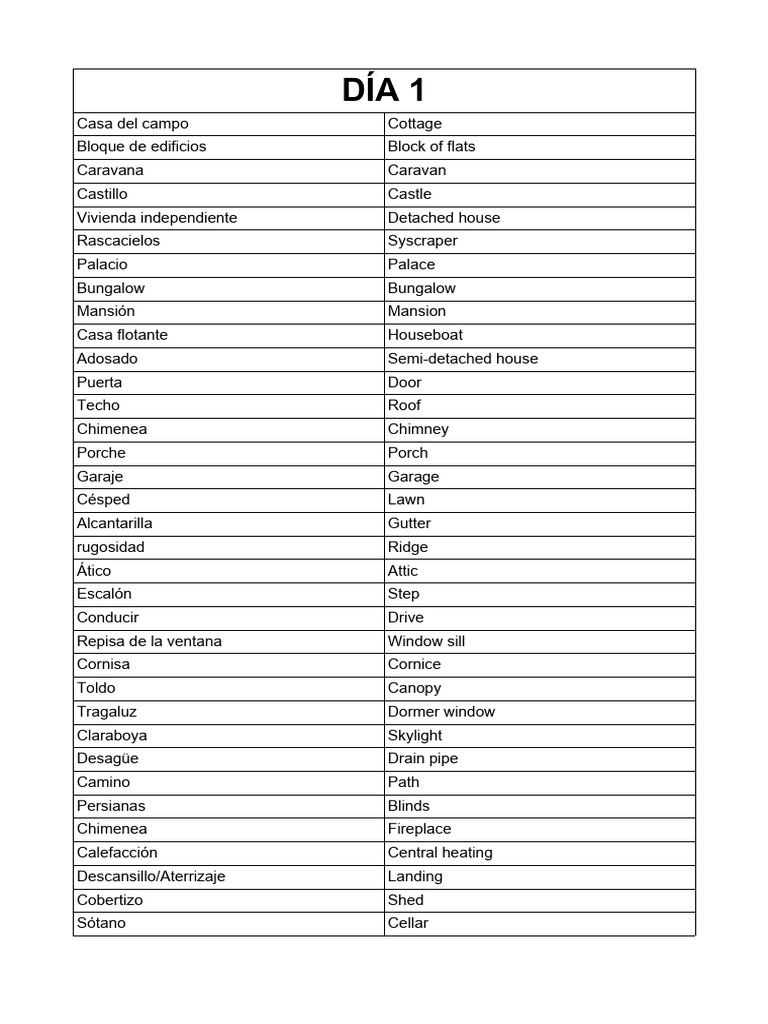 | DÍA 1 | |
|---|---|
| Casa del campo | Cottage |
| Bloque de edificios | Block of flats |
| Caravana | Caravan |
| Castillo | Castle |
| Vivienda independiente | Detached house |
| Rascacielos | Syscraper |
| Palacio | Palace |
| Bungalow | Bungalow |
| Mansión | Mansion |
| Casa flotante | Houseboat |
| Adosado | Semi-detached house |
| Puerta | Door |
| Techo | Roof |
| Chimenea | Chimney |
| Porche | Porch |
| Garaje | Garage |
| Césped | Lawn |
| Alcantarilla | Gutter |
| rugosidad | Ridge |
| Ático | Attic |
| Escalón | Step |
| Conducir | Drive |
| Repisa de la ventana | Window sill |
| Cornisa | Cornice |
| Toldo | Canopy |
| Tragaluz | Dormer window |
| Claraboya | Skylight |
| Desagüe | Drain pipe |
| Camino | Path |
| Persianas | Blinds |
| Chimenea | Fireplace |
| Calefacción | Central heating |
| Descansillo/Aterrizaje | Landing |
| Cobertizo | Shed |
| Sótano | Cellar |